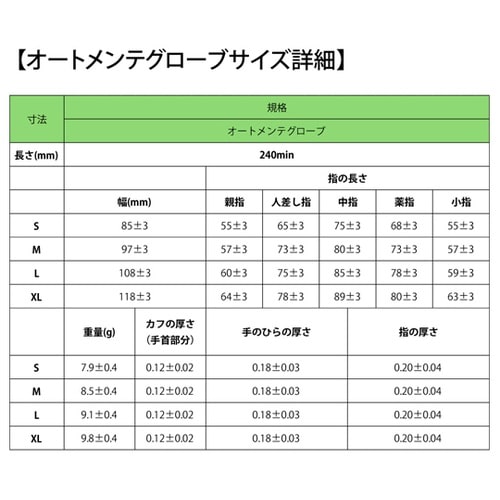 【オートメンテグローブサイズ詳細】

| 寸法 | 規格 | | | | | |
|---|---|---|---|---|---|---|
| | オートメンテグローブ | | | | | |
| 長さ(mm) | 240min | | | | | |
| | | 指の長さ | | | | |
| | 幅(mm) | 親指 | 人差し指 | 中指 | 薬指 | 小指 |
| S | 85±3 | 55±3 | 65±3 | 75±3 | 68±3 | 55±3 |
| M | 97±3 | 57±3 | 73±3 | 80±3 | 73±3 | 57±3 |
| L | 108±3 | 60±3 | 75±3 | 85±3 | 78±3 | 59±3 |
| XL | 118±3 | 64±3 | 78±3 | 89±3 | 80±3 | 63±3 |

| | 重量(g) | カフの厚さ（手首部分） | 手のひらの厚さ | 指の厚さ |
|---|---|---|---|---|
| S | 7.9±0.4 | 0.12±0.02 | 0.18±0.03 | 0.20±0.04 |
| M | 8.5±0.4 | 0.12±0.02 | 0.18±0.03 | 0.20±0.04 |
| L | 9.1±0.4 | 0.12±0.02 | 0.18±0.03 | 0.20±0.04 |
| XL | 9.8±0.4 | 0.12±0.02 | 0.18±0.03 | 0.20±0.04 |